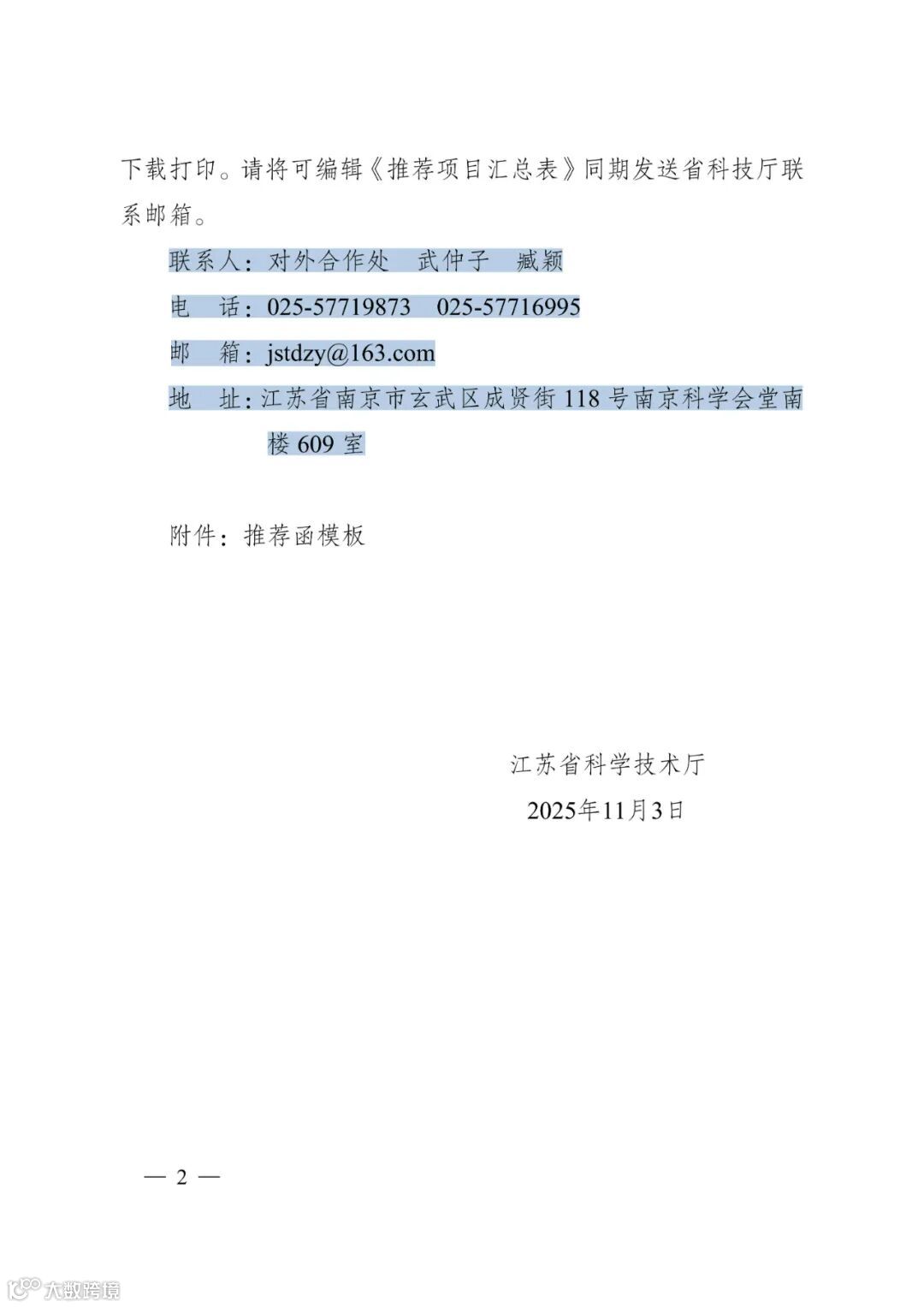 下载打印。请将可编辑《推荐项目汇总表》同期发送省科技厅联系邮箱。

联系人：对外合作处 武仲子 臧颖

电 话：025-57719873 025-57716995

邮 箱：jstdzy@163.com

地 址：江苏省南京市玄武区成贤街118号南京科学会堂南楼609室

附件：推荐函模板

江苏省科学技术厅

2025年11月3日

— 2 —

大数跨境